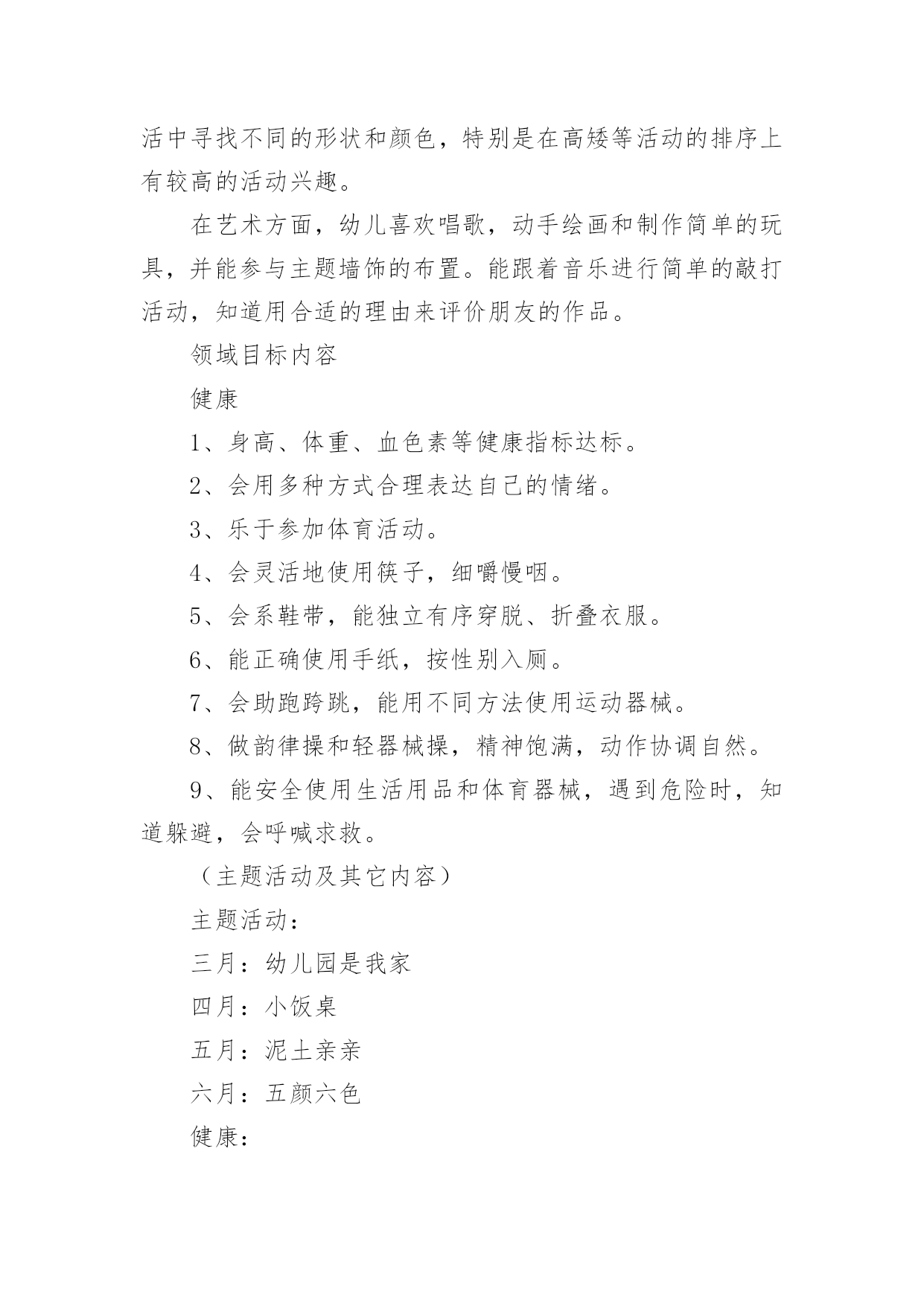 活中寻找不同的形状和颜色，特别是在高矮等活动的排序上有较高的活动兴趣。

在艺术方面，幼儿喜欢唱歌，动手绘画和制作简单的玩具，并能参与主题墙饰的布置。能跟着音乐进行简单的敲打活动，知道用合适的理由来评价朋友的作品。

领域目标内容

健康

1、身高、体重、血色素等健康指标达标。

2、会用多种方式合理表达自己的情绪。

3、乐于参加体育活动。

4、会灵活地使用筷子，细嚼慢咽。

5、会系鞋带，能独立有序穿脱、折叠衣服。

6、能正确使用手纸，按性别入厕。

7、会助跑跨跳，能用不同方法使用运动器械。

8、做韵律操和轻器械操，精神饱满，动作协调自然。

9、能安全使用生活用品和体育器械，遇到危险时，知道躲避，会呼喊求救。

（主题活动及其它内容）

主题活动：

三月：幼儿园是我家

四月：小饭桌

五月：泥土亲亲

六月：五颜六色

健康：